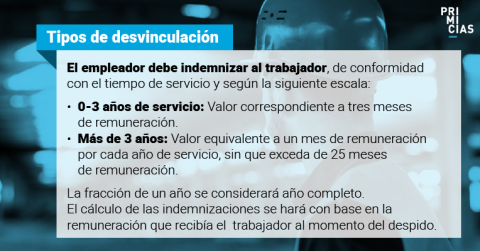 PRI
MI
CIAS

Tipos de desvinculación

El empleador debe indemnizar al trabajador, de conformidad con el tiempo de servicio y según la siguiente escala:

• 0-3 años de servicio: Valor correspondiente a tres meses de remuneración.
• Más de 3 años: Valor equivalente a un mes de remuneración por cada año de servicio, sin que exceda de 25 meses de remuneración.

La fracción de un año se considerará año completo.
El cálculo de las indemnizaciones se hará con base en la remuneración que recibía el trabajador al momento del despido.